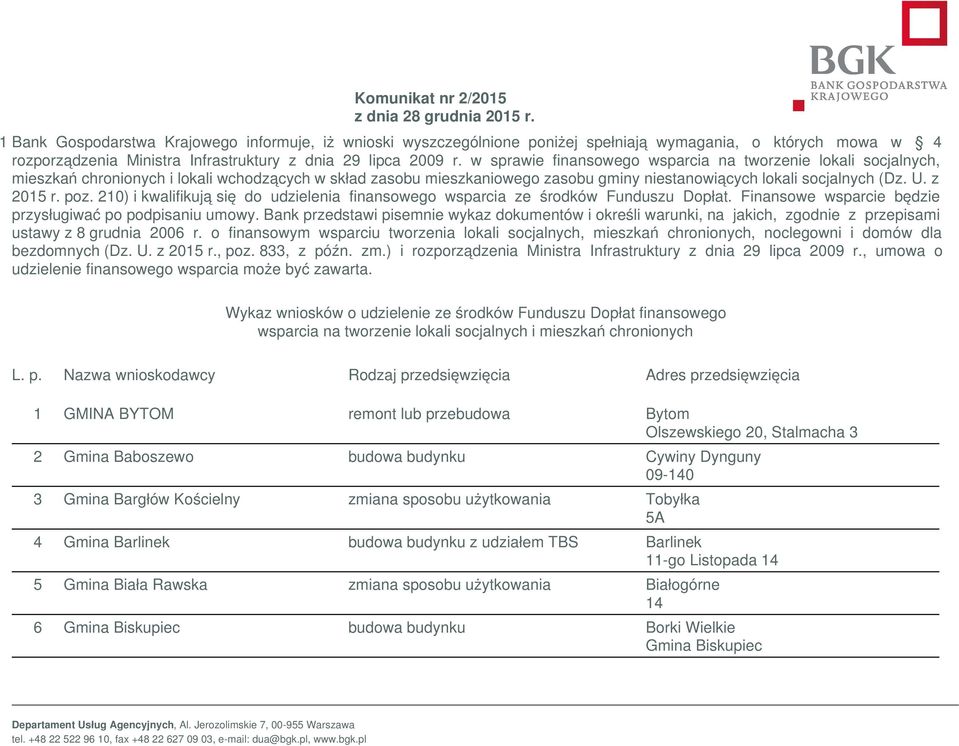 BGK
BANK GOSPODARSTWA KRAJOWEGO

Komunikat nr 2/2015
z dnia 28 grudnia 2015 r.

1 Bank Gospodarstwa Krajowego informuje, iż wnioski wyszczególnione poniżej spełniają wymagania, o których mowa w § 4 rozporządzenia Ministra Infrastruktury z dnia 29 lipca 2009 r. w sprawie finansowego wsparcia na tworzenie lokali socjalnych, mieszkań chronionych i lokali wchodzących w skład zasobu mieszkaniowego zasobu gminy niestanowiących lokali socjalnych (Dz. U. z 2015 r. poz. 210) i kwalifikują się do udzielenia finansowego wsparcia ze środków Funduszu Dopłat. Finansowe wsparcie będzie przysługiwać po podpisaniu umowy. Bank przedstawi pisemnie wykaz dokumentów i określi warunki, na jakich, zgodnie z przepisami ustawy z 8 grudnia 2006 r. o finansowym wsparciu tworzenia lokali socjalnych, mieszkań chronionych, noclegowni i domów dla bezdomnych (Dz. U. z 2015 r., poz. 833, z późn. zm.) i rozporządzenia Ministra Infrastruktury z dnia 29 lipca 2009 r., umowa o udzielenie finansowego wsparcia może być zawarta.

Wykaz wniosków o udzielenie ze środków Funduszu Dopłat finansowego wsparcia na tworzenie lokali socjalnych i mieszkań chronionych

| L. p. | Nazwa wnioskodawcy | Rodzaj przedsięwzięcia | Adres przedsięwzięcia |
|---|---|---|---|
| 1 | GMINA BYTOM | remont lub przebudowa | Bytom Olszewskiego 20, Stalmacha 3 |
| 2 | Gmina Baboszewo | budowa budynku | Cywiny Dynguny 09-140 |
| 3 | Gmina Bargłów Kościelny | zmiana sposobu użytkowania | Tobyłka 5A |
| 4 | Gmina Barlinek | budowa budynku z udziałem TBS | Barlinek 11-go Listopada 14 |
| 5 | Gmina Biała Rawska | zmiana sposobu użytkowania | Białogórne 14 |
| 6 | Gmina Biskupiec | budowa budynku | Borki Wielkie Gmina Biskupiec |

Departament Usług Agencyjnych, Al. Jerozolimskie 7, 00-955 Warszawa
tel. +48 22 522 96 10, fax +48 22 627 09 03, e-mail: dua@bgk.pl, www.bgk.pl